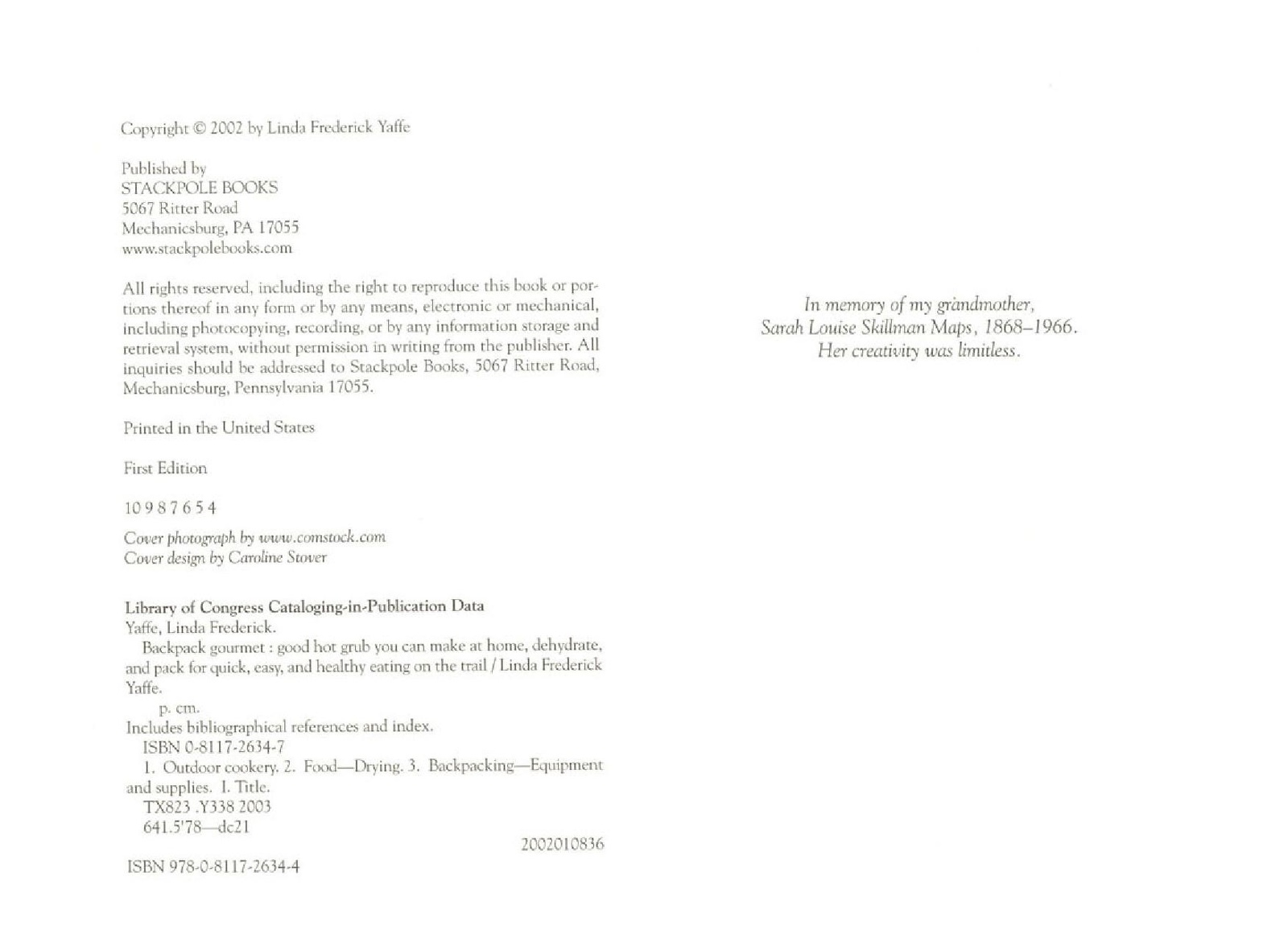 Copyright © 2002 by Linda Frederick Yaffe

Published by
STACKPOLE BOOKS
5067 Ritter Road
Mechanicsburg, PA 17055
www.stackpolebooks.com

All rights reserved, including the right to reproduce this book or portions thereof in any form or by any means, electronic or mechanical, including photocopying, recording, or by any information storage and retrieval system, without permission in writing from the publisher. All inquiries should be addressed to Stackpole Books, 5067 Ritter Road, Mechanicsburg, Pennsylvania 17055.

Printed in the United States

First Edition

10 9 8 7 6 5 4

Cover photograph by www.comstock.com
Cover design by Caroline Stover

Library of Congress Cataloging-in-Publication Data
Yaffe, Linda Frederick.
Backpack gourmet : good hot grub you can make at home, dehydrate, and pack for quick, easy, and healthy eating on the trail / Linda Frederick Yaffe.
p. cm.
Includes bibliographical references and index.
ISBN 0-8117-2634-7
1. Outdoor cookery. 2. Food—Drying. 3. Backpacking—Equipment and supplies. I. Title.
TX823 .Y338 2003
641.5'78—dc21
2002010836

ISBN 978-0-8117-2634-4

In memory of my grandmother,
Sarah Louise Skillman Maps, 1868–1966.
Her creativity was limitless.